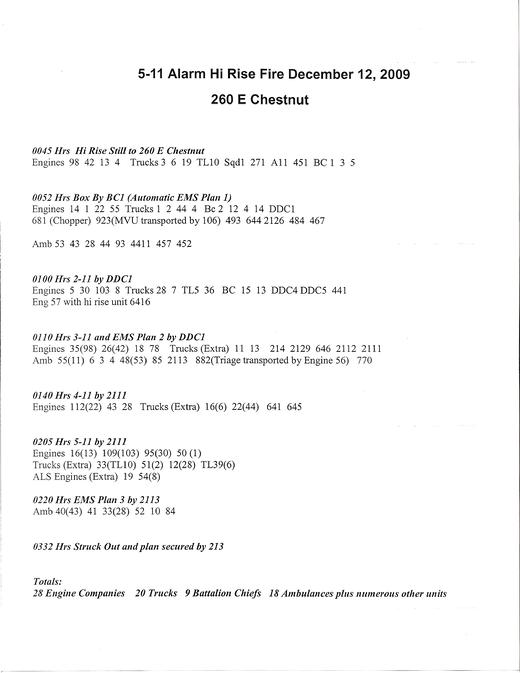 5-11 Alarm Hi Rise Fire December 12, 2009

260 E Chestnut

0045 Hrs Hi Rise Still to 260 E Chestnut
Engines 98 42 13 4 Trucks 3 6 19 TL10 Sqd1 271 A11 451 BC 1 3 5

0052 Hrs Box By BC1 (Automatic EMS Plan 1)
Engines 14 1 22 55 Trucks 1 2 44 4 Bc 2 12 4 14 DDC1
681 (Chopper) 923(MVU transported by 106) 493 644 2126 484 467

Amb 53 43 28 44 93 4411 457 452

0100 Hrs 2-11 by DDC1
Engines 5 30 103 8 Trucks 28 7 TL5 36 BC 15 13 DDC4 DDC5 441
Eng 57 with hi rise unit 6416

0110 Hrs 3-11 and EMS Plan 2 by DDC1
Engines 35(98) 26(42) 18 78 Trucks (Extra) 11 13 214 2129 646 2112 2111
Amb 55(11) 6 3 4 48(53) 85 2113 882(Triage transported by Engine 56) 770

0140 Hrs 4-11 by 2111
Engines 112(22) 43 28 Trucks (Extra) 16(6) 22(44) 641 645

0205 Hrs 5-11 by 2111
Engines 16(13) 109(103) 95(30) 50 (1)
Trucks (Extra) 33(TL10) 51(2) 12(28) TL39(6)
ALS Engines (Extra) 19 54(8)

0220 Hrs EMS Plan 3 by 2113
Amb 40(43) 41 33(28) 52 10 84

0332 Hrs Struck Out and plan secured by 213

Totals:
28 Engine Companies 20 Trucks 9 Battalion Chiefs 18 Ambulances plus numerous other units